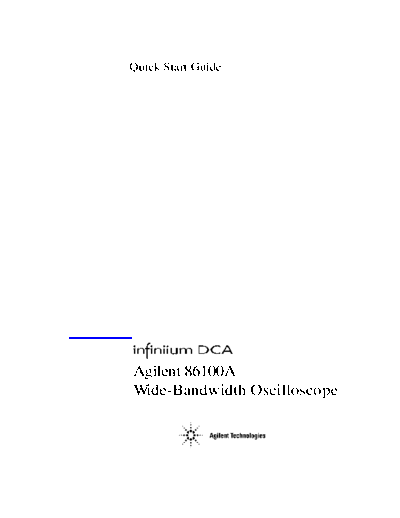 Quick Start Guide

infiniium DCA

Agilent 86100A
Wide-Bandwidth Oscilloscope

Agilent Technologies